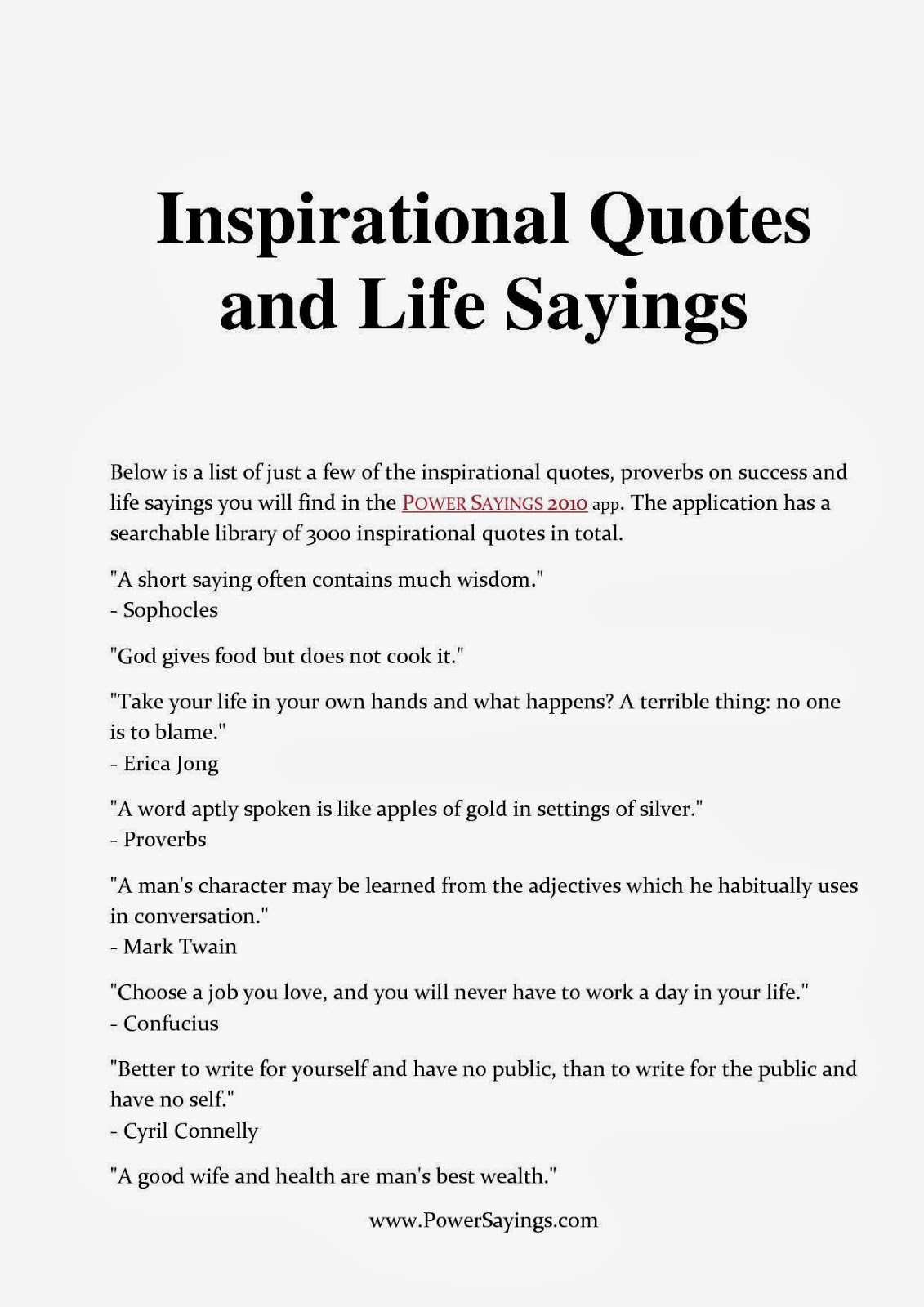 Inspirational Quotes and Life Sayings

Below is a list of just a few of the inspirational quotes, proverbs on success and life sayings you will find in the POWER SAYINGS 2010 app. The application has a searchable library of 3000 inspirational quotes in total.

"A short saying often contains much wisdom."
- Sophocles

"God gives food but does not cook it."

"Take your life in your own hands and what happens? A terrible thing: no one is to blame."
- Erica Jong

"A word aptly spoken is like apples of gold in settings of silver."
- Proverbs

"A man's character may be learned from the adjectives which he habitually uses in conversation."
- Mark Twain

"Choose a job you love, and you will never have to work a day in your life."
- Confucius

"Better to write for yourself and have no public, than to write for the public and have no self."
- Cyril Connelly

"A good wife and health are man's best wealth."

www.PowerSayings.com